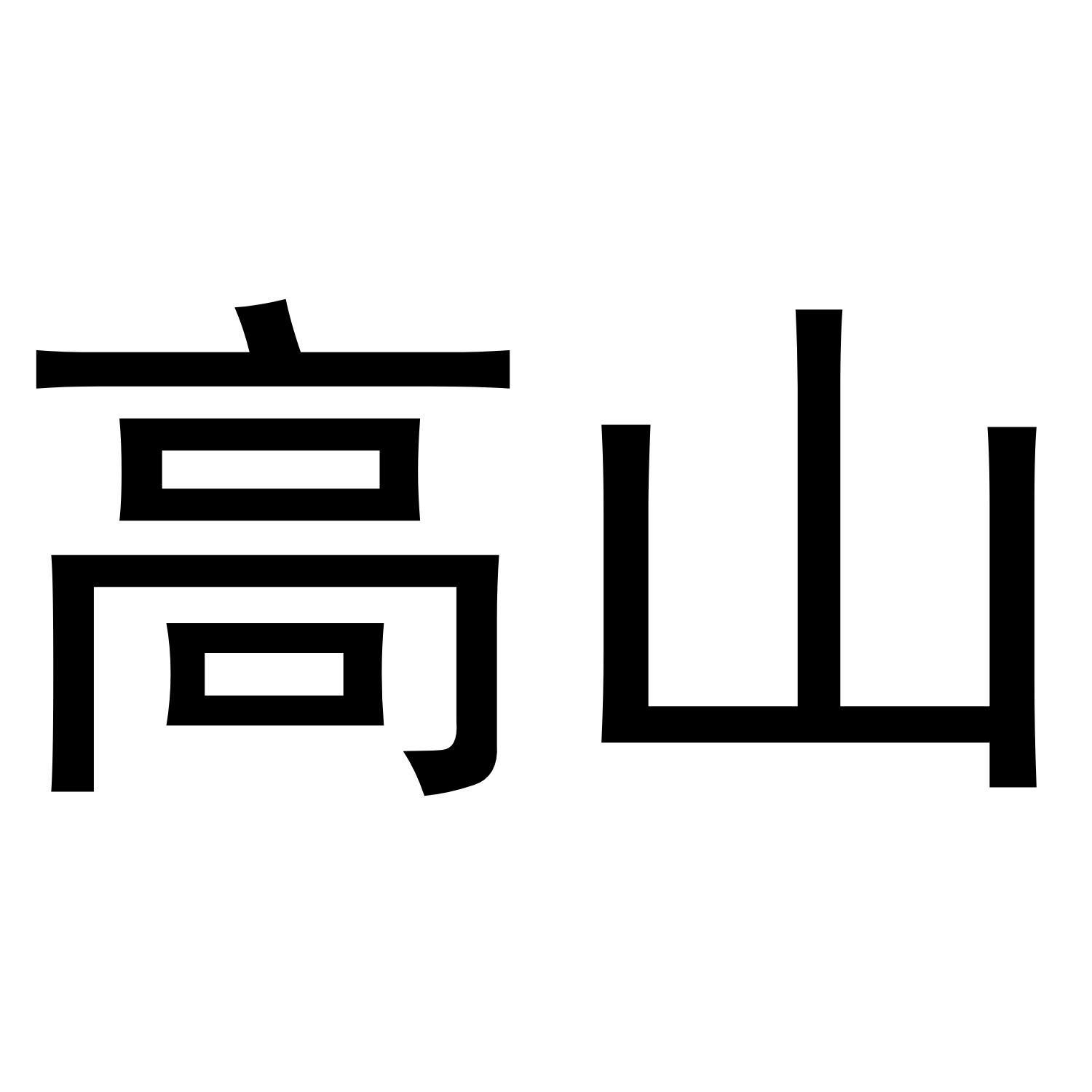 高山